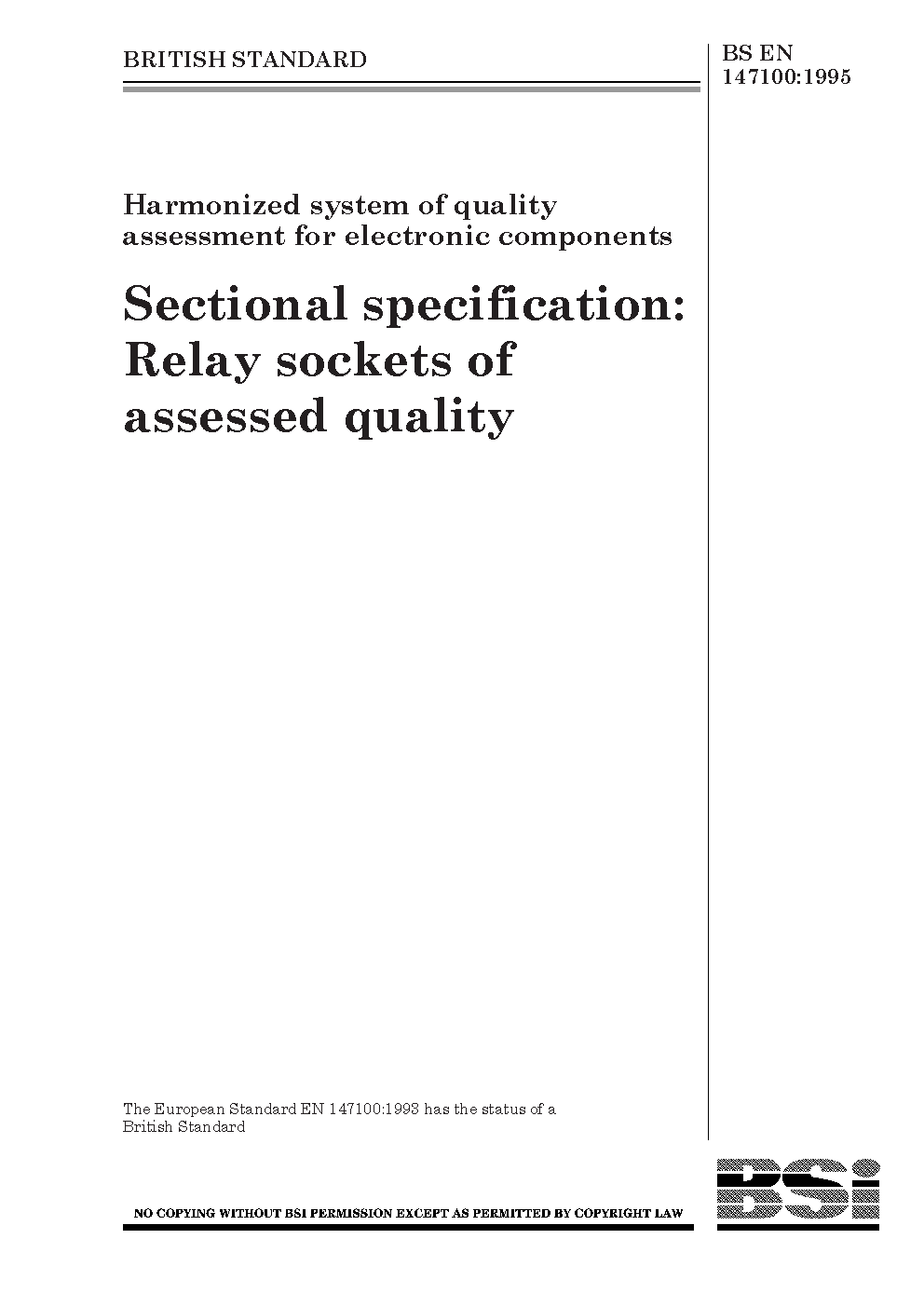 BRITISH STANDARD

BS EN
147100:1995

Harmonized system of quality assessment for electronic components

Sectional specification: Relay sockets of assessed quality

The European Standard EN 147100:1993 has the status of a British Standard

NO COPYING WITHOUT BSI PERMISSION EXCEPT AS PERMITTED BY COPYRIGHT LAW

BSi